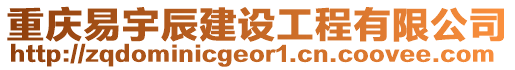 重庆易宇辰建设工程有限公司
http://zqdominicgeor1.cn.coovee.com